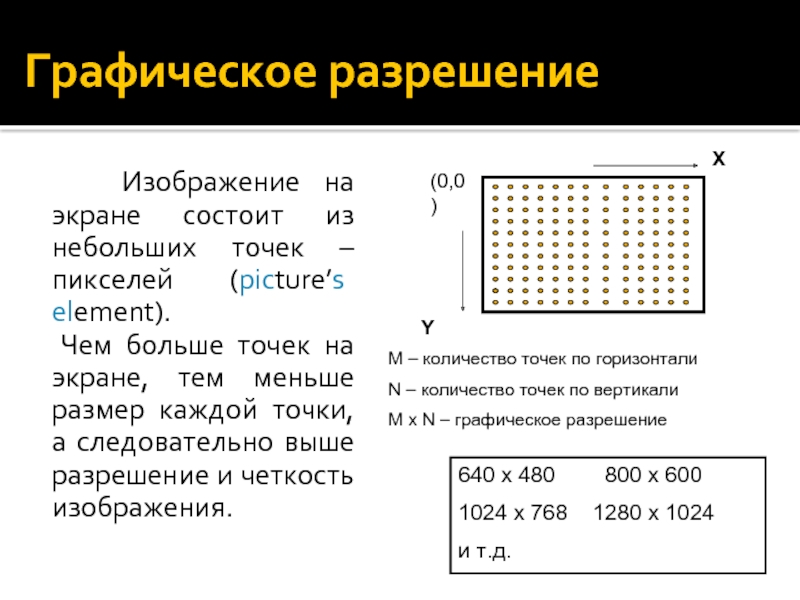 Графическое разрешение

Изображение на экране состоит из небольших точек – пикселей (picture's element).

Чем больше точек на экране, тем меньше размер каждой точки, а следовательно выше разрешение и четкость изображения.

X

(0,0)

Y

M – количество точек по горизонтали

N – количество точек по вертикали

M x N – графическое разрешение

640 x 480 800 x 600

1024 x 768 1280 x 1024

и т.д.